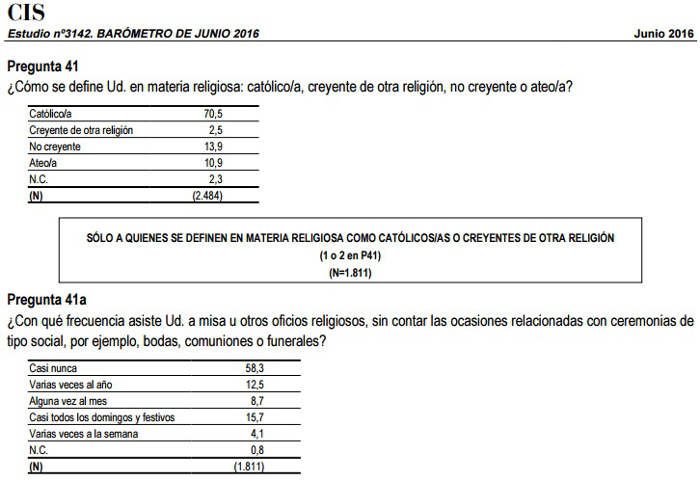 CIS
Estudio nº3142. BARÓMETRO DE JUNIO 2016 Junio 2016

Pregunta 41
¿Cómo se define Ud. en materia religiosa: católico/a, creyente de otra religión, no creyente o ateo/a?

| Católico/a | 70,5 |
|---|---|
| Creyente de otra religión | 2,5 |
| No creyente | 13,9 |
| Ateo/a | 10,9 |
| N.C. | 2,3 |
| (N) | (2.484) |

SÓLO A QUIENES SE DEFINEN EN MATERIA RELIGIOSA COMO CATÓLICOS/AS O CREYENTES DE OTRA RELIGIÓN
(1 o 2 en P41)
(N=1.811)

Pregunta 41a
¿Con qué frecuencia asiste Ud. a misa u otros oficios religiosos, sin contar las ocasiones relacionadas con ceremonias de tipo social, por ejemplo, bodas, comuniones o funerales?

| Casi nunca | 58,3 |
|---|---|
| Varias veces al año | 12,5 |
| Alguna vez al mes | 8,7 |
| Casi todos los domingos y festivos | 15,7 |
| Varias veces a la semana | 4,1 |
| N.C. | 0,8 |
| (N) | (1.811) |